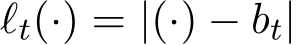 $\ell_t(\cdot) = |(\cdot) - b_t|$